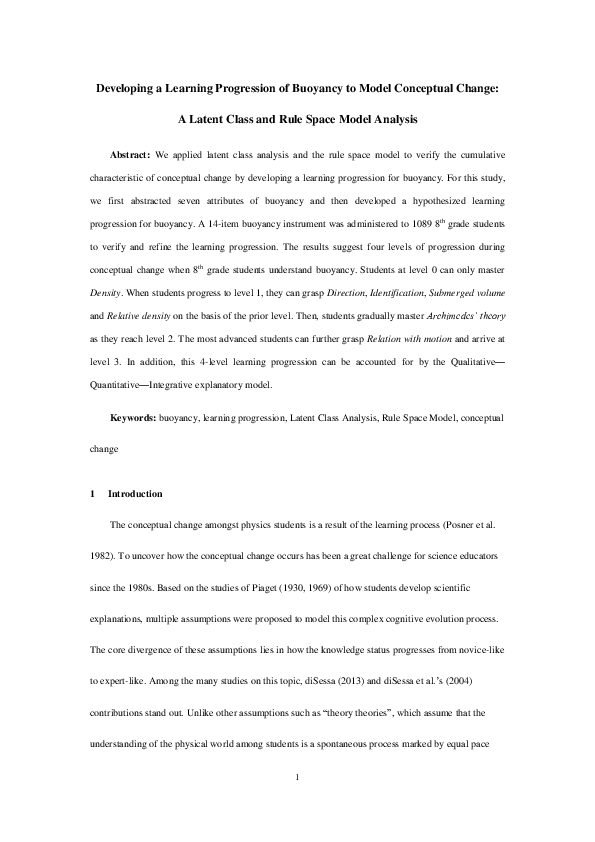 Developing a Learning Progression of Buoyancy to Model Conceptual Change:

A Latent Class and Rule Space Model Analysis

Abstract: We applied latent class analysis and the rule space model to verify the cumulative characteristic of conceptual change by developing a learning progression for buoyancy. For this study, we first abstracted seven attributes of buoyancy and then developed a hypothesized learning progression for buoyancy. A 14-item buoyancy instrument was administered to 1089 $8^{th}$ grade students to verify and refine the learning progression. The results suggest four levels of progression during conceptual change when $8^{th}$ grade students understand buoyancy. Students at level 0 can only master Density. When students progress to level 1, they can grasp Direction, Identification, Submerged volume and Relative density on the basis of the prior level. Then, students gradually master Archimedes' theory as they reach level 2. The most advanced students can further grasp Relation with motion and arrive at level 3. In addition, this 4-level learning progression can be accounted for by the Qualitative—Quantitative—Integrative explanatory model.

Keywords: buoyancy, learning progression, Latent Class Analysis, Rule Space Model, conceptual change

1 Introduction

The conceptual change amongst physics students is a result of the learning process (Posner et al. 1982). To uncover how the conceptual change occurs has been a great challenge for science educators since the 1980s. Based on the studies of Piaget (1930, 1969) of how students develop scientific explanations, multiple assumptions were proposed to model this complex cognitive evolution process. The core divergence of these assumptions lies in how the knowledge status progresses from novice-like to expert-like. Among the many studies on this topic, diSessa (2013) and diSessa et al.'s (2004) contributions stand out. Unlike other assumptions such as "theory theories", which assume that the understanding of the physical world among students is a spontaneous process marked by equal pace

1